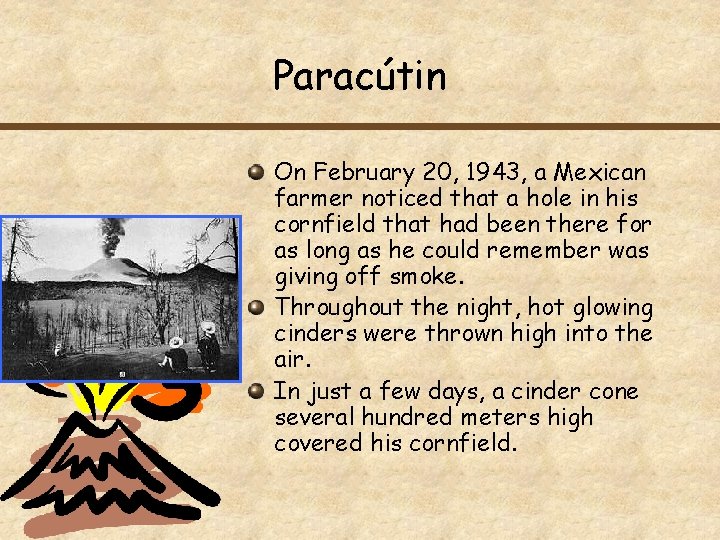 Paracútin

• On February 20, 1943, a Mexican farmer noticed that a hole in his cornfield that had been there for as long as he could remember was giving off smoke.
• Throughout the night, hot glowing cinders were thrown high into the air.
• In just a few days, a cinder cone several hundred meters high covered his cornfield.